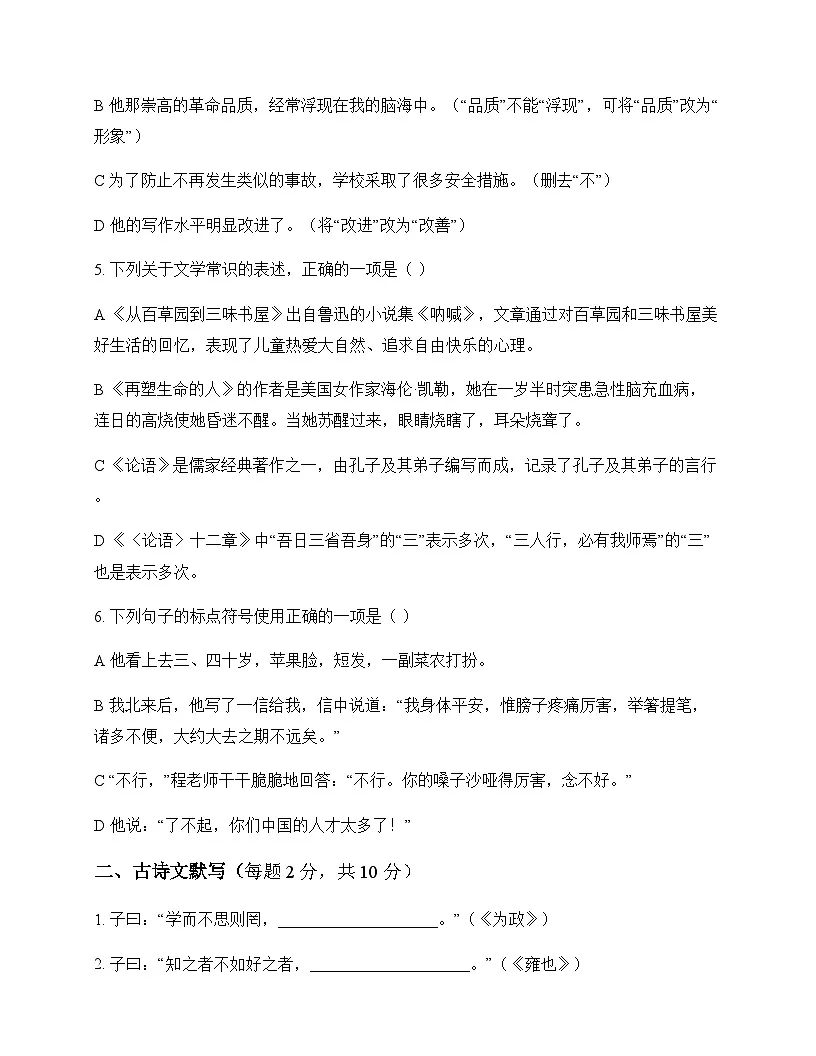 B他那崇高的革命品质，经常浮现在我的脑海中。（“品质”不能“浮现”，可将“品质”改为“形象”）

C为了防止不再发生类似的事故，学校采取了很多安全措施。（删去“不”）

D他的写作水平明显改进了。（将“改进”改为“改善”）

5.下列关于文学常识的表述，正确的一项是（ ）

A《从百草园到三味书屋》出自鲁迅的小说集《呐喊》，文章通过对百草园和三味书屋美好生活的回忆，表现了儿童热爱大自然、追求自由快乐的心理。

B《再塑生命的人》的作者是美国女作家海伦·凯勒，她在一岁半时突患急性脑充血病，连日的高烧使她昏迷不醒。当她苏醒过来，眼睛烧瞎了，耳朵烧聋了。

C《论语》是儒家经典著作之一，由孔子及其弟子编写而成，记录了孔子及其弟子的言行。

D《〈论语〉十二章》中“吾日三省吾身”的“三”表示多次，“三人行，必有我师焉”的“三”也是表示多次。

6.下列句子的标点符号使用正确的一项是（ ）

A他看上去三、四十岁，苹果脸，短发，一副菜农打扮。

B我北来后，他写了一信给我，信中说道：“我身体平安，惟膀子疼痛厉害，举箸提笔，诸多不便，大约大去之期不远矣。”

C“不行，”程老师干干脆脆地回答：“不行。你的嗓子沙哑得厉害，念不好。”

D他说：“了不起，你们中国的人才太多了！”

二、古诗文默写（每题2分，共10分）

1.子曰：“学而不思则罔，____。”（《为政》）

2.子曰：“知之者不如好之者，____。”（《雍也》）